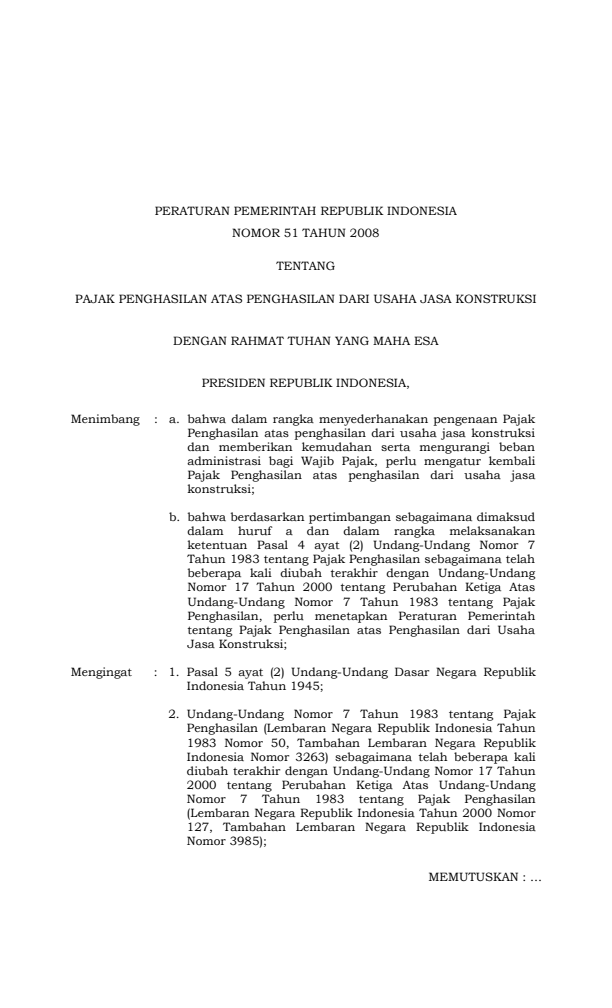 PERATURAN PEMERINTAH REPUBLIK INDONESIA
NOMOR 51 TAHUN 2008

TENTANG

PAJAK PENGHASILAN ATAS PENGHASILAN DARI USAHA JASA KONSTRUKSI

DENGAN RAHMAT TUHAN YANG MAHA ESA

PRESIDEN REPUBLIK INDONESIA,

Menimbang : a. bahwa dalam rangka menyederhanakan pengenaan Pajak Penghasilan atas penghasilan dari usaha jasa konstruksi dan memberikan kemudahan serta mengurangi beban administrasi bagi Wajib Pajak, perlu mengatur kembali Pajak Penghasilan atas penghasilan dari usaha jasa konstruksi;

b. bahwa berdasarkan pertimbangan sebagaimana dimaksud dalam huruf a dan dalam rangka melaksanakan ketentuan Pasal 4 ayat (2) Undang-Undang Nomor 7 Tahun 1983 tentang Pajak Penghasilan sebagaimana telah beberapa kali diubah terakhir dengan Undang-Undang Nomor 17 Tahun 2000 tentang Perubahan Ketiga Atas Undang-Undang Nomor 7 Tahun 1983 tentang Pajak Penghasilan, perlu menetapkan Peraturan Pemerintah tentang Pajak Penghasilan atas Penghasilan dari Usaha Jasa Konstruksi;

Mengingat : 1. Pasal 5 ayat (2) Undang-Undang Dasar Negara Republik Indonesia Tahun 1945;

2. Undang-Undang Nomor 7 Tahun 1983 tentang Pajak Penghasilan (Lembaran Negara Republik Indonesia Tahun 1983 Nomor 50, Tambahan Lembaran Negara Republik Indonesia Nomor 3263) sebagaimana telah beberapa kali diubah terakhir dengan Undang-Undang Nomor 17 Tahun 2000 tentang Perubahan Ketiga Atas Undang-Undang Nomor 7 Tahun 1983 tentang Pajak Penghasilan (Lembaran Negara Republik Indonesia Tahun 2000 Nomor 127, Tambahan Lembaran Negara Republik Indonesia Nomor 3985);

MEMUTUSKAN : ...